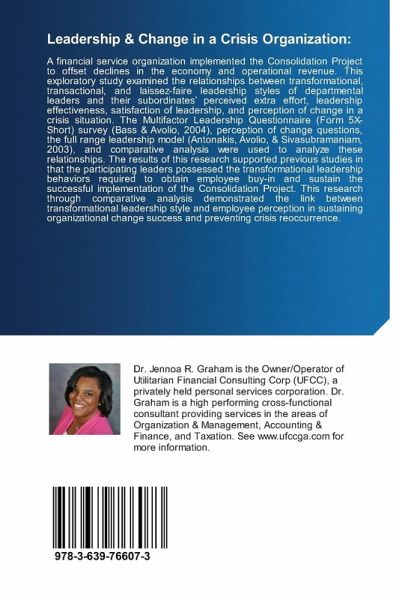 Leadership & Change in a Crisis Organization:

A financial service organization implemented the Consolidation Project to offset declines in the economy and operational revenue. This exploratory study examined the relationships between transformational, transactional, and laissez-faire leadership styles of departmental leaders and their subordinates' perceived extra effort, leadership effectiveness, satisfaction of leadership, and perception of change in a crisis situation. The Multifactor Leadership Questionnaire (Form 5X-Short) survey (Bass & Avolio, 2004), perception of change questions, the full range leadership model (Antonakis, Avolio, & Sivasubramaniam, 2003), and comparative analysis were used to analyze these relationships. The results of this research supported previous studies in that the participating leaders possessed the transformational leadership behaviors required to obtain employee buy-in and sustain the successful implementation of the Consolidation Project. This research through comparative analysis demonstrated the link between transformational leadership style and employee perception in sustaining organizational change success and preventing crisis reoccurrence.

Dr. Jennoa R. Graham is the Owner/Operator of Utilitarian Financial Consulting Corp (UFCC), a privately held personal services corporation. Dr. Graham is a high performing cross-functional consultant providing services in the areas of Organization & Management, Accounting & Finance, and Taxation. See www.ufccga.com for more information.

978-3-639-76607-3